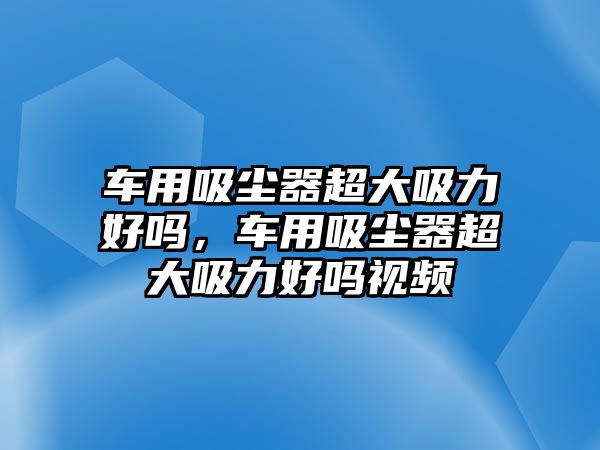 车用吸尘器超大吸力好吗，车用吸尘器超大吸力好吗视频